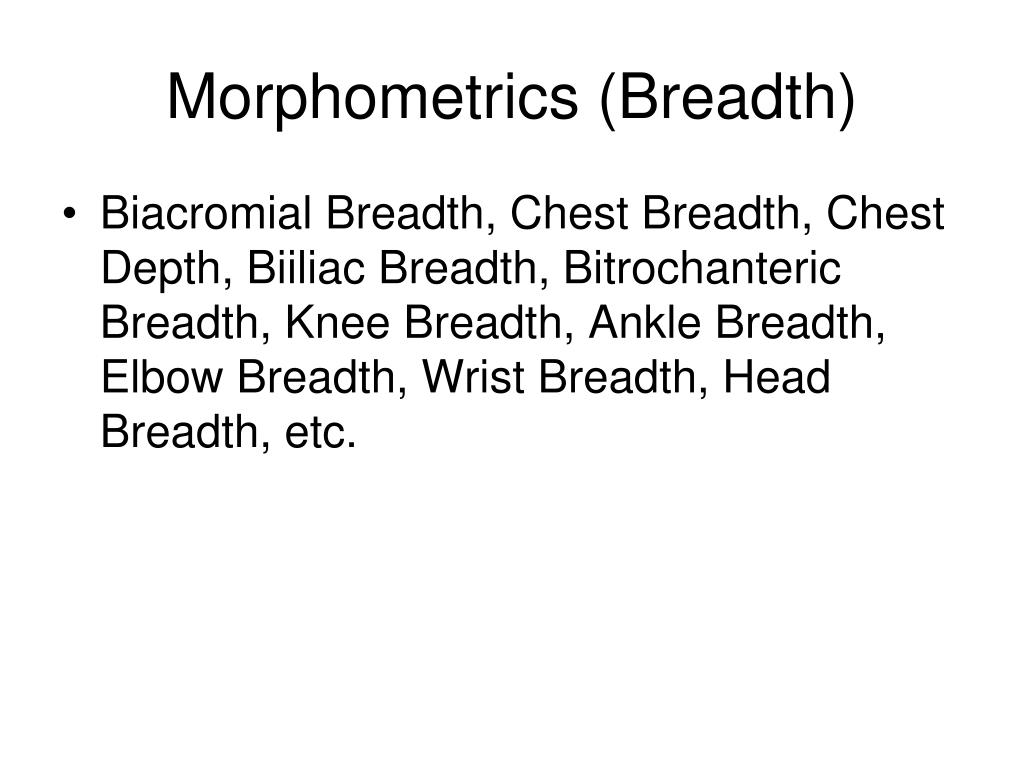 Morphometrics (Breadth)

• Biacromial Breadth, Chest Breadth, Chest Depth, Biiliac Breadth, Bitrochanteric Breadth, Knee Breadth, Ankle Breadth, Elbow Breadth, Wrist Breadth, Head Breadth, etc.